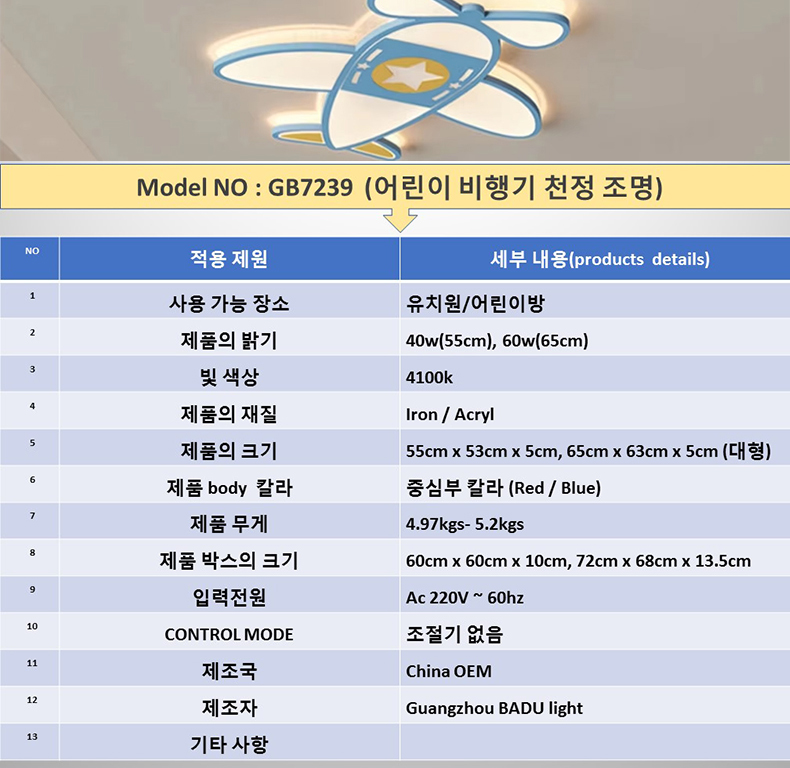 Model NO : GB7239 (어린이 비행기 천정 조명)

| NO | 적용 제원 | 세부 내용(products details) |
|---|---|---|
| 1 | 사용 가능 장소 | 유치원/어린이방 |
| 2 | 제품의 밝기 | 40w(55cm), 60w(65cm) |
| 3 | 빛 색상 | 4100k |
| 4 | 제품의 재질 | Iron / Acryl |
| 5 | 제품의 크기 | 55cm x 53cm x 5cm, 65cm x 63cm x 5cm (대형) |
| 6 | 제품 body 칼라 | 중심부 칼라 (Red / Blue) |
| 7 | 제품 무게 | 4.97kgs- 5.2kgs |
| 8 | 제품 박스의 크기 | 60cm x 60cm x 10cm, 72cm x 68cm x 13.5cm |
| 9 | 입력전원 | Ac 220V ~ 60hz |
| 10 | CONTROL MODE | 조절기 없음 |
| 11 | 제조국 | China OEM |
| 12 | 제조자 | Guangzhou BADU light |
| 13 | 기타 사항 | |